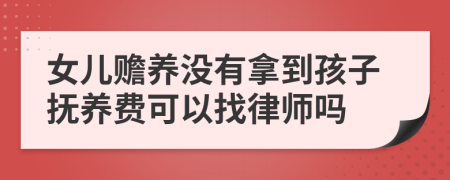 女儿赡养没有拿到孩子抚养费可以找律师吗